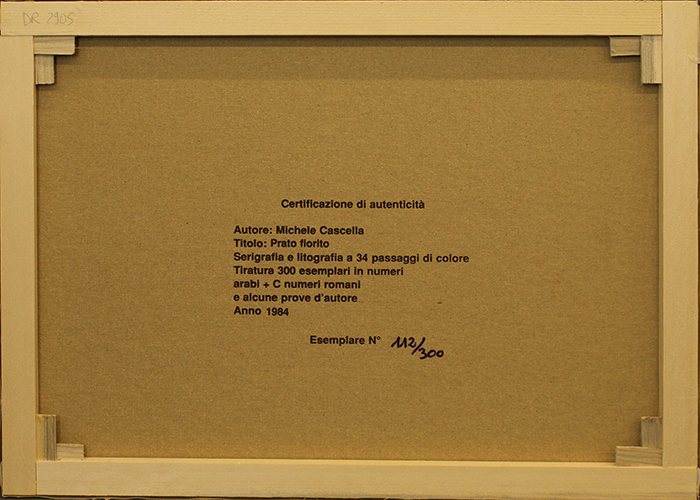 DR 2905

Certificazione di autenticità

Autore: Michele Cascella
Titolo: Prato fiorito
Serigrafia e litografia a 34 passaggi di colore
Tiratura 300 esemplari in numeri
arabi + C numeri romani
e alcune prove d'autore
Anno 1984

Esemplare N° 112/300